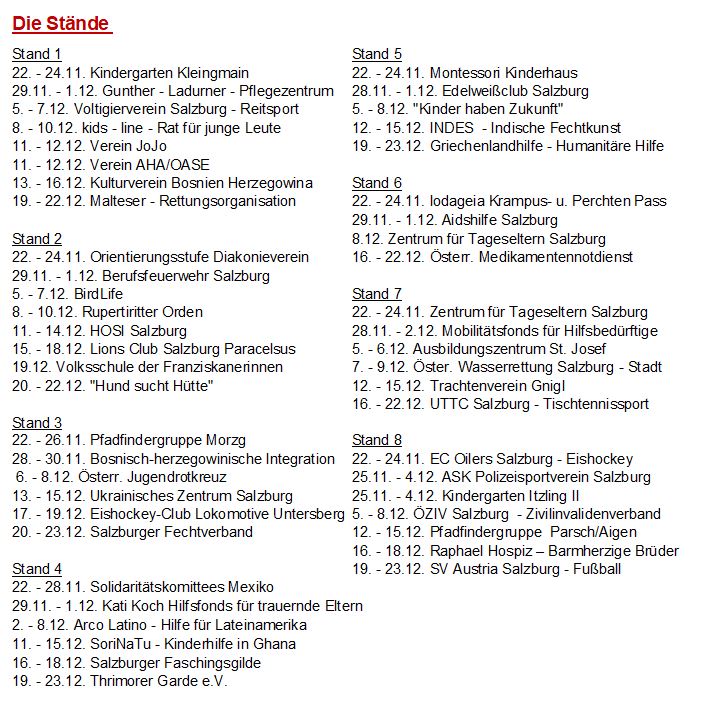 Die Stände

Stand 1
22. - 24.11. Kindergarten Kleingmain
29.11. - 1.12. Gunther - Ladurner - Pflegezentrum
5. - 7.12. Voltigierverein Salzburg - Reitsport
8. - 10.12. kids - line - Rat für junge Leute
11. - 12.12. Verein JoJo
11. - 12.12. Verein AHA/OASE
13. - 16.12. Kulturverein Bosnien Herzegowina
19. - 22.12. Malteser - Rettungsorganisation

Stand 2
22. - 24.11. Orientierungsstufe Diakonieverein
29.11. - 1.12. Berufsfeuerwehr Salzburg
5. - 7.12. BirdLife
8. - 10.12. Rupertiritter Orden
11. - 14.12. HOSI Salzburg
15. - 18.12. Lions Club Salzburg Paracelsus
19.12. Volksschule der Franziskanerinnen
20. - 22.12. "Hund sucht Hütte"

Stand 3
22. - 26.11. Pfadfindergruppe Morzg
28. - 30.11. Bosnisch-herzegowinische Integration
6. - 8.12. Österr. Jugendrotkreuz
13. - 15.12. Ukrainisches Zentrum Salzburg
17. - 19.12. Eishockey-Club Lokomotive Untersberg
20. - 23.12. Salzburger Fechtverband

Stand 4
22. - 28.11. Solidaritätskomittees Mexiko
29.11. - 1.12. Kati Koch Hilfsfonds für trauernde Eltern
2. - 8.12. Arco Latino - Hilfe für Lateinamerika
11. - 15.12. SoriNaTu - Kinderhilfe in Ghana
16. - 18.12. Salzburger Faschingsgilde
19. - 23.12. Thrimorer Garde e.V.

Stand 5
22. - 24.11. Montessori Kinderhaus
28.11. - 1.12. Edelweißclub Salzburg
5. - 8.12. "Kinder haben Zukunft"
12. - 15.12. INDES - Indische Fechtkunst
19. - 23.12. Griechenlandhilfe - Humanitäre Hilfe

Stand 6
22. - 24.11. Iodageia Krampus- u. Perchten Pass
29.11. - 1.12. Aidshilfe Salzburg
8.12. Zentrum für Tageseltern Salzburg
16. - 22.12. Österr. Medikamentennotdienst

Stand 7
22. - 24.11. Zentrum für Tageseltern Salzburg
28.11. - 2.12. Mobilitätsfonds für Hilfsbedürftige
5. - 6.12. Ausbildungszentrum St. Josef
7. - 9.12. Öster. Wasserrettung Salzburg - Stadt
12. - 15.12. Trachtenverein Gnigl
16. - 22.12. UTTC Salzburg - Tischtennissport

Stand 8
22. - 24.11. EC Oilers Salzburg - Eishockey
25.11. - 4.12. ASK Polizeisportverein Salzburg
25.11. - 4.12. Kindergarten Itzling II
5. - 8.12. ÖZIV Salzburg - Zivilinvalidenverband
12. - 15.12. Pfadfindergruppe Parsch/Aigen
16. - 18.12. Raphael Hospiz – Barmherzige Brüder
19. - 23.12. SV Austria Salzburg - Fußball